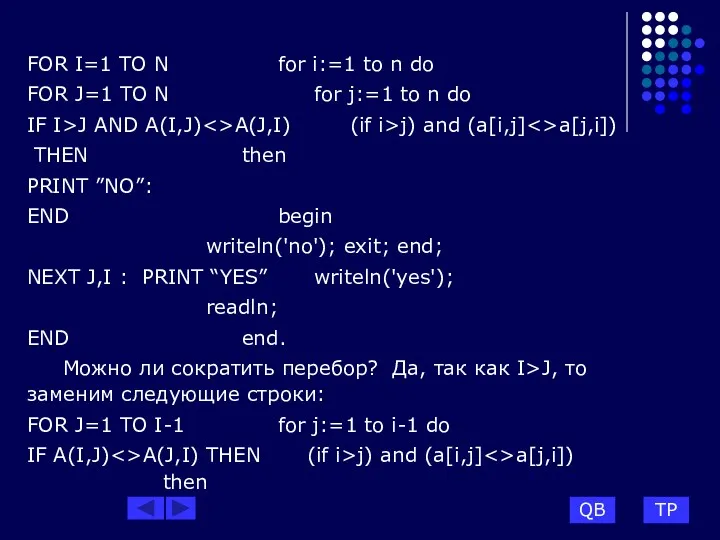 FOR I=1 TO N for i:=1 to n do
FOR J=1 TO N for j:=1 to n do
IF I>J AND A(I,J)<>A(J,I) (if i>j) and (a[i,j]<>a[j,i])
THEN then
PRINT ”NO”:
END begin
writeln('no'); exit; end;
NEXT J,I : PRINT “YES” writeln('yes');
readln;
END end.

Можно ли сократить перебор? Да, так как I>J, то заменим следующие строки:

FOR J=1 TO I-1 for j:=1 to i-1 do
IF A(I,J)<>A(J,I) THEN (if i>j) and (a[i,j]<>a[j,i]) then

QB TP